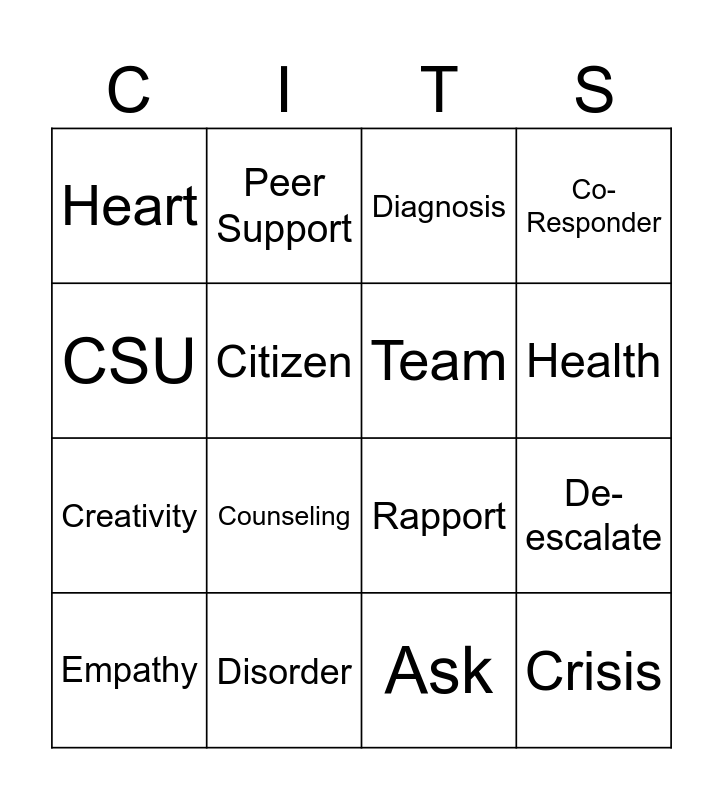 | C | I | T | S |
|---|---|---|---|
| Heart | Peer Support | Diagnosis | Co-Responder |
| CSU | Citizen | Team | Health |
| Creativity | Counseling | Rapport | De-escalate |
| Empathy | Disorder | Ask | Crisis |